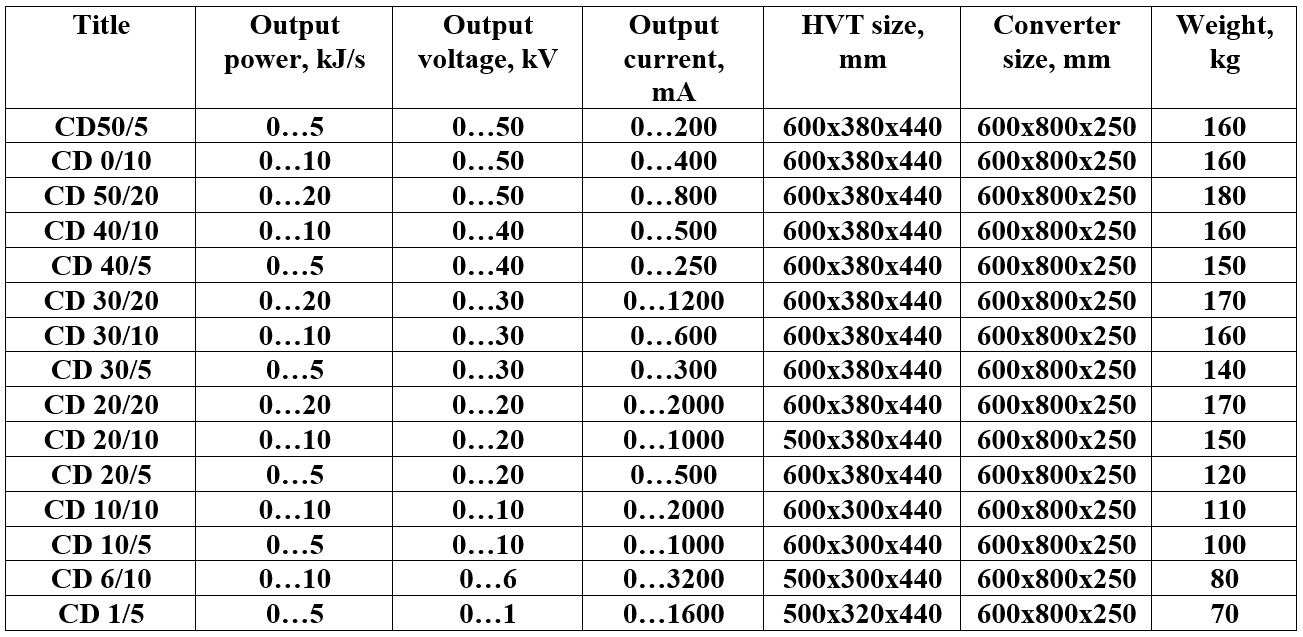 | Title | Output power, kJ/s | Output voltage, kV | Output current, mA | HVT size, mm | Converter size, mm | Weight, kg |
|---|---|---|---|---|---|---|
| CD50/5 | 0…5 | 0…50 | 0…200 | 600x380x440 | 600x800x250 | 160 |
| CD 0/10 | 0…10 | 0…50 | 0…400 | 600x380x440 | 600x800x250 | 160 |
| CD 50/20 | 0…20 | 0…50 | 0…800 | 600x380x440 | 600x800x250 | 180 |
| CD 40/10 | 0…10 | 0…40 | 0…500 | 600x380x440 | 600x800x250 | 160 |
| CD 40/5 | 0…5 | 0…40 | 0…250 | 600x380x440 | 600x800x250 | 150 |
| CD 30/20 | 0…20 | 0…30 | 0…1200 | 600x380x440 | 600x800x250 | 170 |
| CD 30/10 | 0…10 | 0…30 | 0…600 | 600x380x440 | 600x800x250 | 160 |
| CD 30/5 | 0…5 | 0…30 | 0…300 | 600x380x440 | 600x800x250 | 140 |
| CD 20/20 | 0…20 | 0…20 | 0…2000 | 600x380x440 | 600x800x250 | 170 |
| CD 20/10 | 0…10 | 0…20 | 0…1000 | 500x380x440 | 600x800x250 | 150 |
| CD 20/5 | 0…5 | 0…20 | 0…500 | 600x380x440 | 600x800x250 | 120 |
| CD 10/10 | 0…10 | 0…10 | 0…2000 | 600x300x440 | 600x800x250 | 110 |
| CD 10/5 | 0…5 | 0…10 | 0…1000 | 600x300x440 | 600x800x250 | 100 |
| CD 6/10 | 0…10 | 0…6 | 0…3200 | 500x300x440 | 600x800x250 | 80 |
| CD 1/5 | 0…5 | 0…1 | 0…1600 | 500x320x440 | 600x800x250 | 70 |